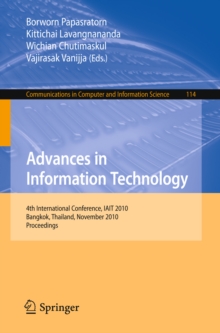 Borworn Papasratorn
Kittichai Lavangnananda
Wichian Chutimaskul
Vajirasak Vanijja (Eds.)

Communications in Computer and Information Science 114

Advances in Information Technology

4th International Conference, IAIT 2010
Bangkok, Thailand, November 2010
Proceedings

Springer